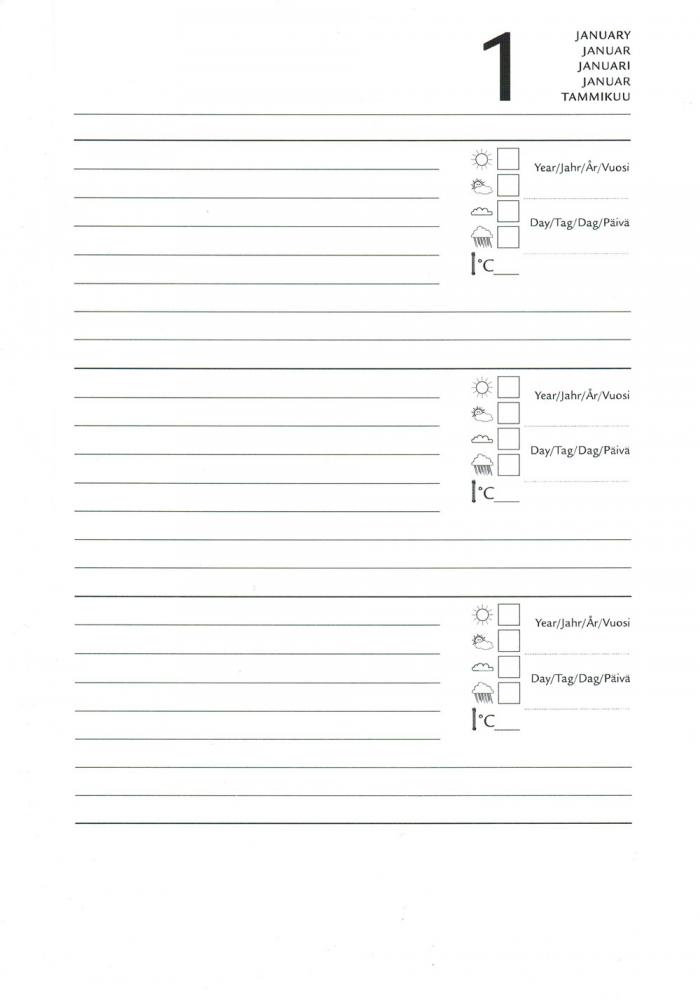 1

JANUARY
JANUAR
JANUARI
JANUAR
TAMMIKUU

Year/Jahr/År/Vuosi

Day/Tag/Dag/Päivä

°C

Year/Jahr/År/Vuosi

Day/Tag/Dag/Päivä

°C

Year/Jahr/År/Vuosi

Day/Tag/Dag/Päivä

°C